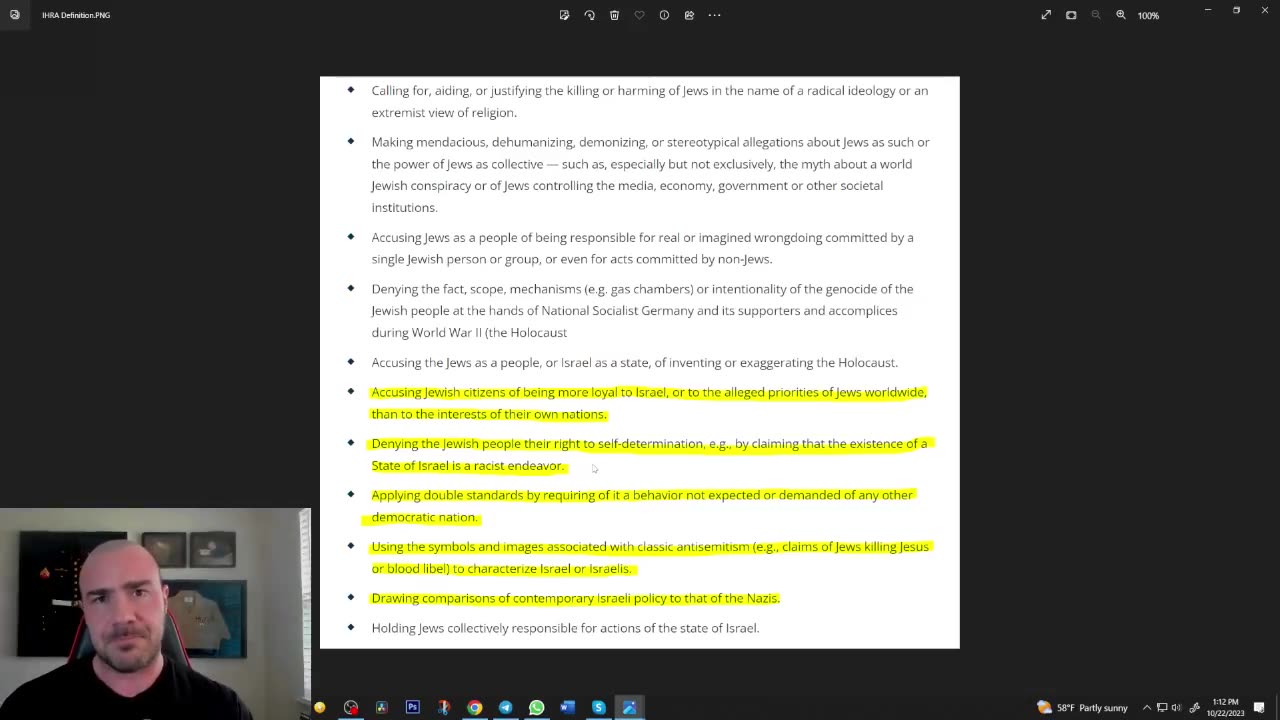 IHRA Definition.PNG

100%

- Calling for, aiding, or justifying the killing or harming of Jews in the name of a radical ideology or an extremist view of religion.
- Making mendacious, dehumanizing, demonizing, or stereotypical allegations about Jews as such or the power of Jews as collective — such as, especially but not exclusively, the myth about a world Jewish conspiracy or of Jews controlling the media, economy, government or other societal institutions.
- Accusing Jews as a people of being responsible for real or imagined wrongdoing committed by a single Jewish person or group, or even for acts committed by non-Jews.
- Denying the fact, scope, mechanisms (e.g. gas chambers) or intentionality of the genocide of the Jewish people at the hands of National Socialist Germany and its supporters and accomplices during World War II (the Holocaust
- Accusing the Jews as a people, or Israel as a state, of inventing or exaggerating the Holocaust.
- Accusing Jewish citizens of being more loyal to Israel, or to the alleged priorities of Jews worldwide, than to the interests of their own nations.
- Denying the Jewish people their right to self-determination, e.g., by claiming that the existence of a State of Israel is a racist endeavor.
- Applying double standards by requiring of it a behavior not expected or demanded of any other democratic nation.
- Using the symbols and images associated with classic antisemitism (e.g., claims of Jews killing Jesus or blood libel) to characterize Israel or Israelis.
- Drawing comparisons of contemporary Israeli policy to that of the Nazis.
- Holding Jews collectively responsible for actions of the state of Israel.

58°F Partly sunny
1:12 PM
10/22/2023